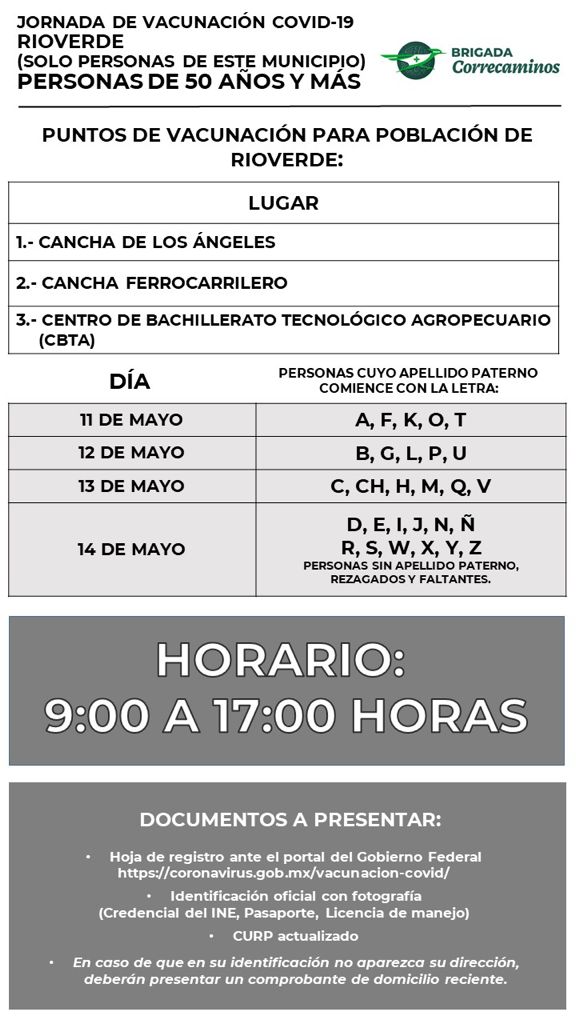 JORNADA DE VACUNACIÓN COVID-19
RIOVERDE
(SOLO PERSONAS DE ESTE MUNICIPIO)
PERSONAS DE 50 AÑOS Y MÁS

BRIGADA
Correcaminos

PUNTOS DE VACUNACIÓN PARA POBLACIÓN DE RIOVERDE:

| LUGAR |
|---|
| 1.- CANCHA DE LOS ÁNGELES |
| 2.- CANCHA FERROCARRILERO |
| 3.- CENTRO DE BACHILLERATO TECNOLÓGICO AGROPECUARIO (CBTA) |

| DÍA | PERSONAS CUYO APELLIDO PATERNO COMIENCE CON LA LETRA: |
|---|---|
| 11 DE MAYO | A, F, K, O, T |
| 12 DE MAYO | B, G, L, P, U |
| 13 DE MAYO | C, CH, H, M, Q, V |
| 14 DE MAYO | D, E, I, J, N, Ñ R, S, W, X, Y, Z PERSONAS SIN APELLIDO PATERNO, REZAGADOS Y FALTANTES. |

HORARIO:
9:00 A 17:00 HORAS

DOCUMENTOS A PRESENTAR:

• Hoja de registro ante el portal del Gobierno Federal https://coronavirus.gob.mx/vacunacion-covid/
• Identificación oficial con fotografía (Credencial del INE, Pasaporte, Licencia de manejo)
• CURP actualizado
• En caso de que en su identificación no aparezca su dirección, deberán presentar un comprobante de domicilio reciente.